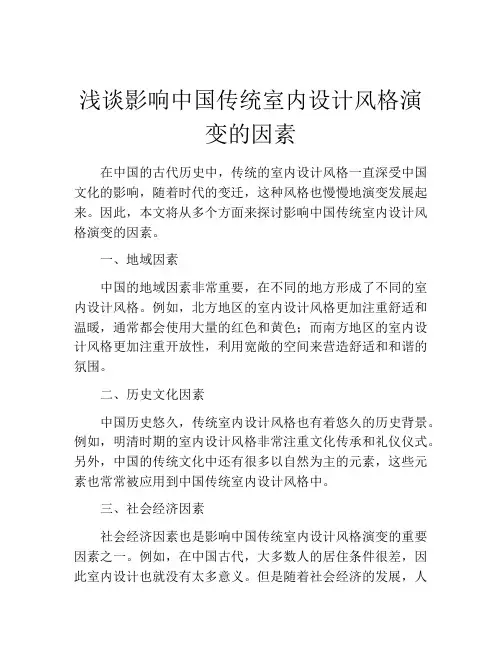 浅谈影响中国传统室内设计风格演变的因素

在中国的古代历史中，传统的室内设计风格一直深受中国文化的影响，随着时代的变迁，这种风格也慢慢地演变发展起来。因此，本文将从多个方面来探讨影响中国传统室内设计风格演变的因素。

一、地域因素

中国的地域因素非常重要，在不同的地方形成了不同的室内设计风格。例如，北方地区的室内设计风格更加注重舒适和温暖，通常都会使用大量的红色和黄色；而南方地区的室内设计风格更加注重开放性，利用宽敞的空间来营造舒适和和谐的氛围。

二、历史文化因素

中国历史悠久，传统室内设计风格也有着悠久的历史背景。例如，明清时期的室内设计风格非常注重文化传承和礼仪仪式。另外，中国的传统文化中还有很多以自然为主的元素，这些元素也常常被应用到中国传统室内设计风格中。

三、社会经济因素

社会经济因素也是影响中国传统室内设计风格演变的重要因素之一。例如，在中国古代，大多数人的居住条件很差，因此室内设计也就没有太多意义。但是随着社会经济的发展，人